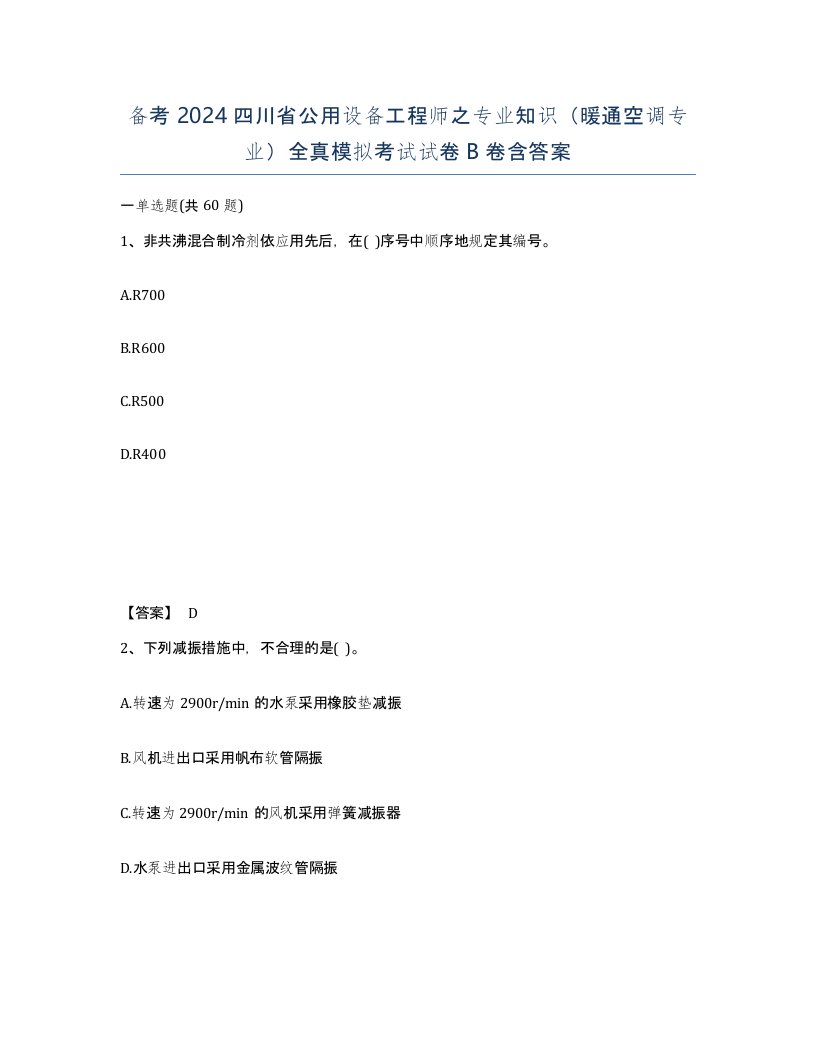 备考 2024 四川省公用设备工程师之专业知识（暖通空调专业）全真模拟考试试卷 B 卷含答案

一单选题(共 60 题)

1、非共沸混合制冷剂依应用先后，在( )序号中顺序地规定其编号。

A.R700

B.R600

C.R500

D.R400

【答案】 D

2、下列减振措施中，不合理的是( )。

A.转速为 2900r/min 的水泵采用橡胶垫减振

B.风机进出口采用帆布软管隔振

C.转速为 2900r/min 的风机采用弹簧减振器

D.水泵进出口采用金属波纹管隔振